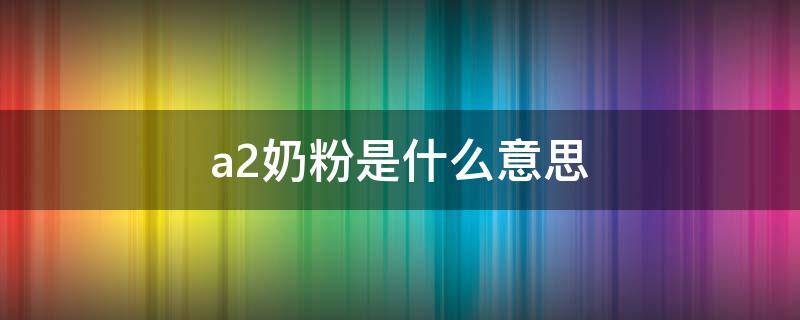 a2奶粉是什么意思